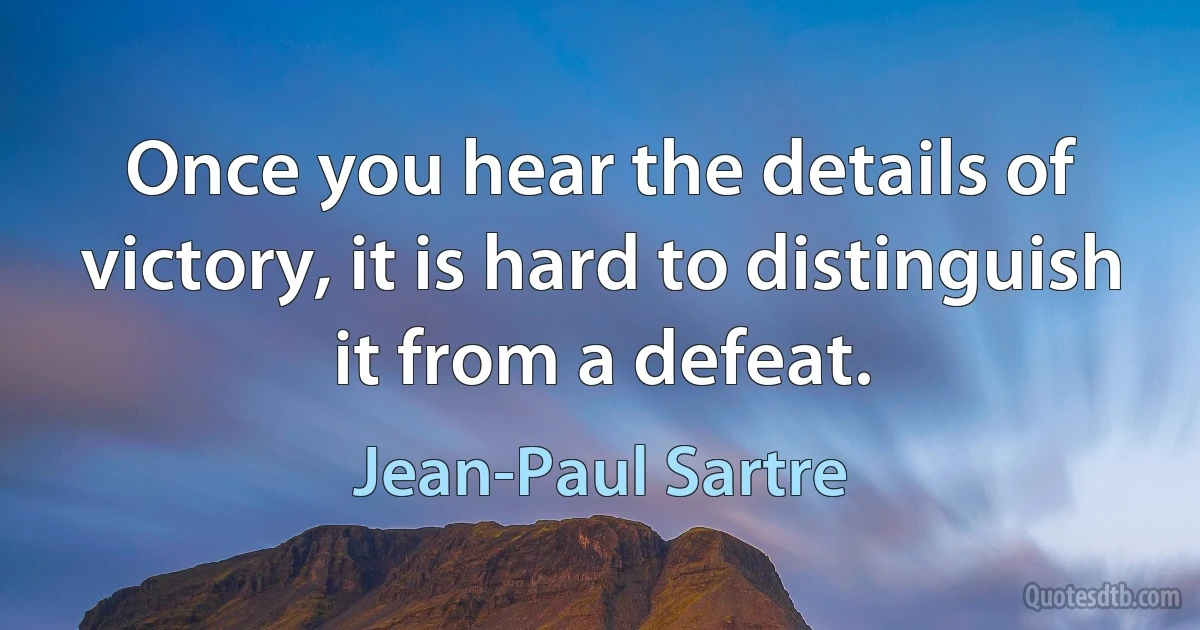 Once you hear the details of victory, it is hard to distinguish it from a defeat.

Jean-Paul Sartre

Quotesdtb.com